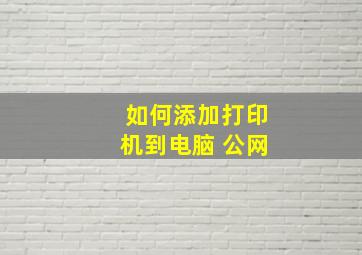 如何添加打印机到电脑 公网